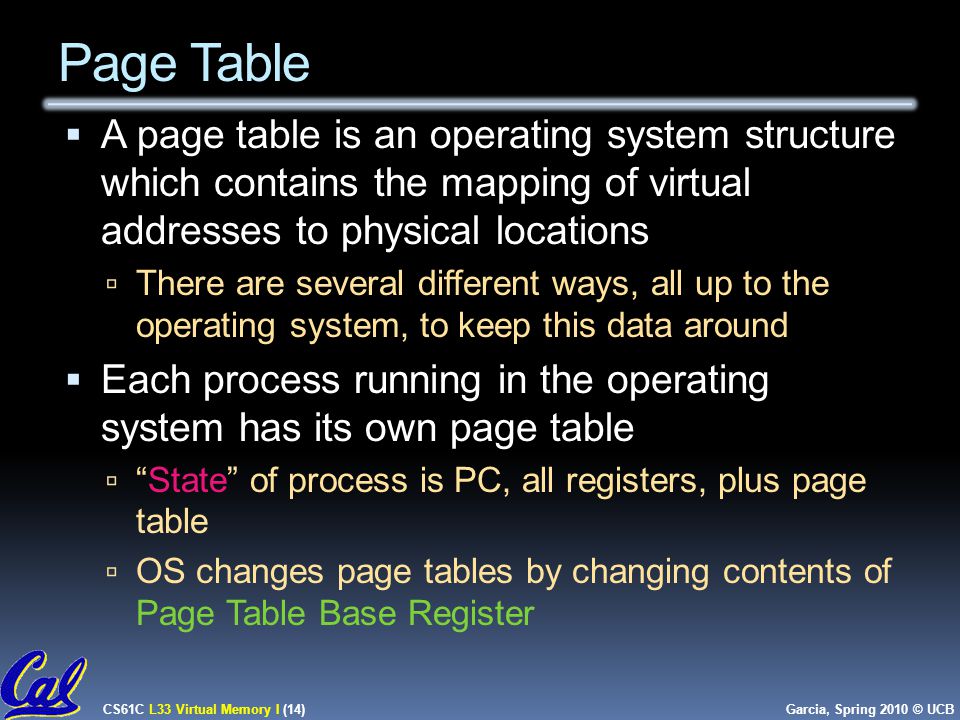 Page Table

▪ A page table is an operating system structure which contains the mapping of virtual addresses to physical locations

▫ There are several different ways, all up to the operating system, to keep this data around

▪ Each process running in the operating system has its own page table

▫ “State” of process is PC, all registers, plus page table

▫ OS changes page tables by changing contents of Page Table Base Register

Cal

CS61C L33 Virtual Memory I (14)

Garcia, Spring 2010 © UCB